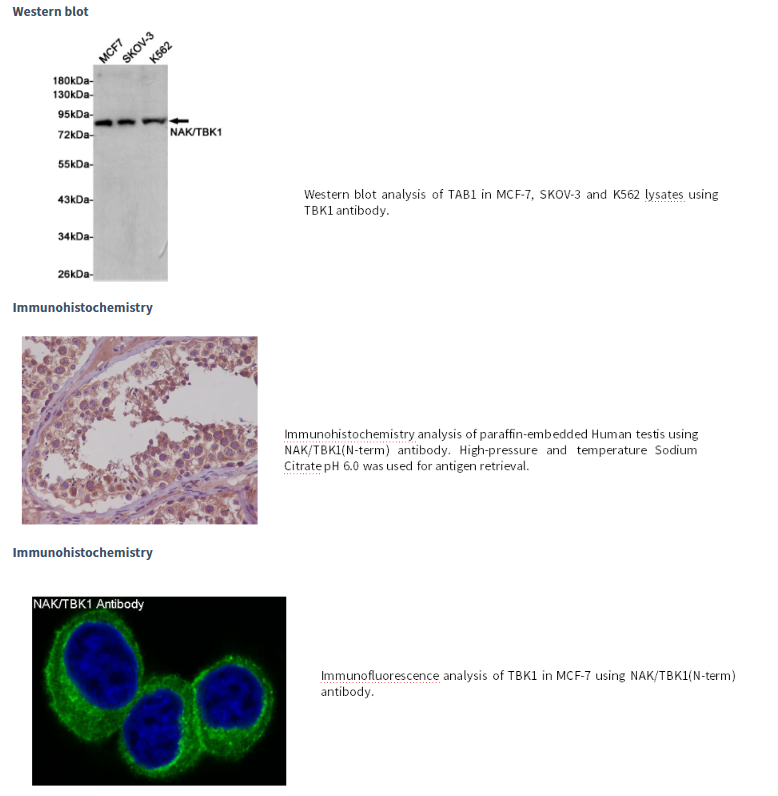 Western blot

MCF7 SKOV-3 K562

180kDa-
130kDa-
95kDa-
72kDa-
55kDa-
43kDa-
34kDa-
26kDa-

NAK/TBK1

Western blot analysis of TAB1 in MCF-7, SKOV-3 and K562 lysates using TBK1 antibody.

Immunohistochemistry

Immunohistochemistry analysis of paraffin-embedded Human testis using NAK/TBK1(N-term) antibody. High-pressure and temperature Sodium Citrate pH 6.0 was used for antigen retrieval.

Immunohistochemistry

NAK/TBK1 Antibody

Immunofluorescence analysis of TBK1 in MCF-7 using NAK/TBK1(N-term) antibody.